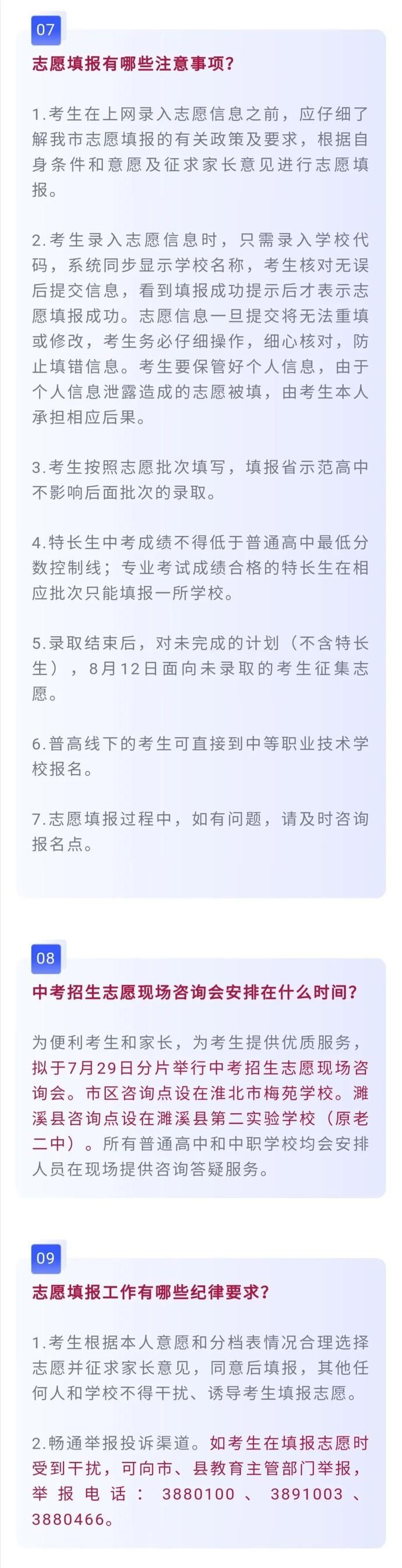 07

志愿填报有哪些注意事项？

1.考生在上网录入志愿信息之前，应仔细了解我市志愿填报的有关政策及要求，根据自身条件和意愿及征求家长意见进行志愿填报。

2.考生录入志愿信息时，只需录入学校代码，系统同步显示学校名称，考生核对无误后提交信息，看到填报成功提示后才表示志愿填报成功。志愿信息一旦提交将无法重填或修改，考生务必仔细操作，细心核对，防止填错信息。考生要保管好个人信息，由于个人信息泄露造成的志愿被填，由考生本人承担相应后果。

3.考生按照志愿批次填写，填报省示范高中不影响后面批次的录取。

4.特长生中考成绩不得低于普通高中最低分数控制线；专业考试成绩合格的特长生在相应批次只能填报一所学校。

5.录取结束后，对未完成的计划（不含特长生），8月12日面向未录取的考生征集志愿。

6.普高线下的考生可直接到中等职业技术学校报名。

7.志愿填报过程中，如有问题，请及时咨询报名点。

08

中考招生志愿现场咨询会安排在什么时间？

为便利考生和家长，为考生提供优质服务，拟于7月29日分片举行中考招生志愿现场咨询会。市区咨询点设在淮北市梅苑学校。濉溪县咨询点设在濉溪县第二实验学校（原老二中）。所有普通高中和中职学校均会安排人员在现场提供咨询答疑服务。

09

志愿填报工作有哪些纪律要求？

1.考生根据本人意愿和分档表情况合理选择志愿并征求家长意见，同意后填报，其他任何人和学校不得干扰、诱导考生填报志愿。

2.畅通举报投诉渠道。如考生在填报志愿时受到干扰，可向市、县教育主管部门举报，举报电话：3880100、3891003、3880466。